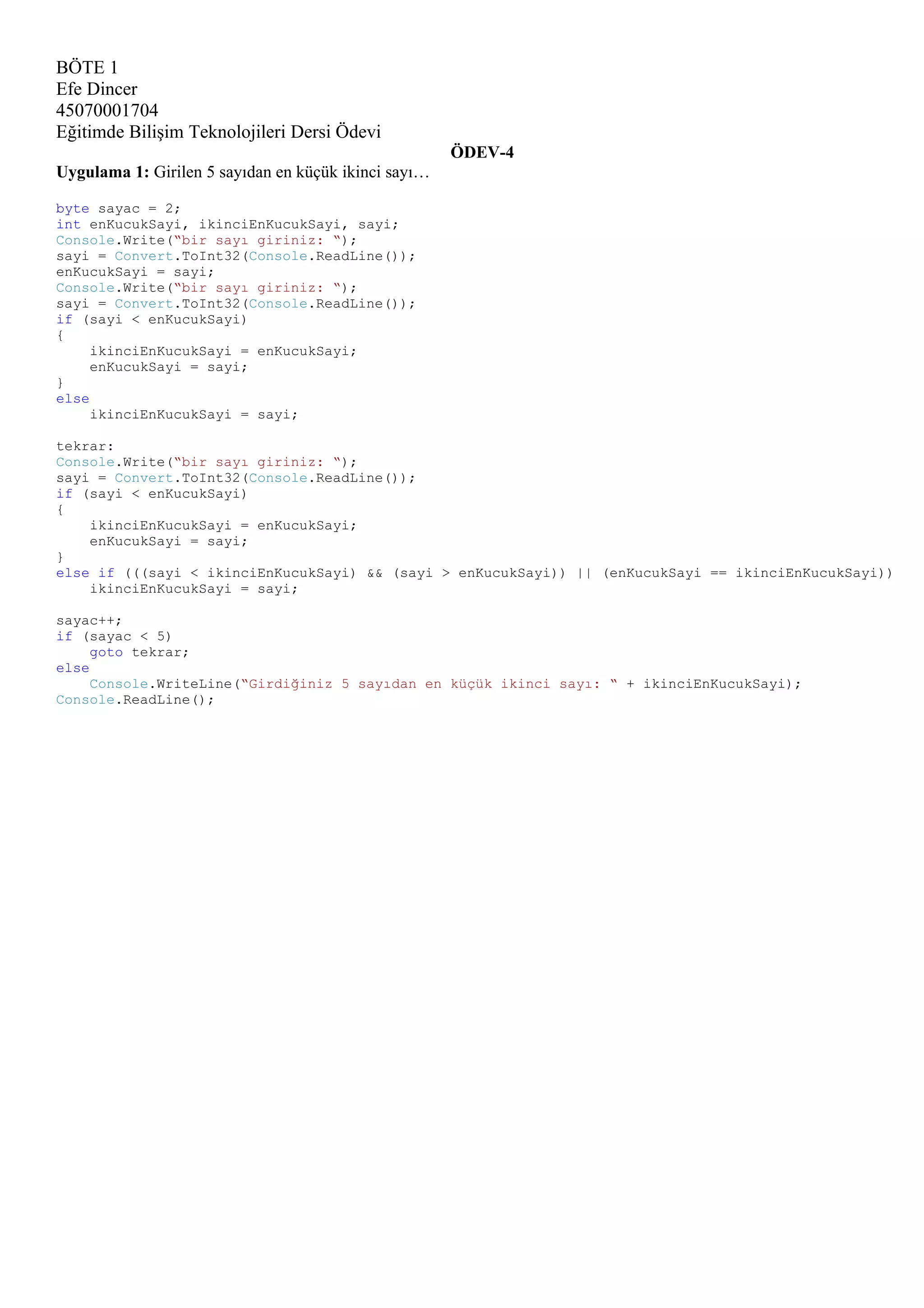 BÖTE 1
Efe Dincer
45070001704
Eğitimde Bilişim Teknolojileri Dersi Ödevi

ÖDEV-4

Uygulama 1: Girilen 5 sayıdan en küçük ikinci sayı…

byte sayac = 2;
int enKucukSayi, ikinciEnKucukSayi, sayi;
Console.Write("bir sayı giriniz: ");
sayi = Convert.ToInt32(Console.ReadLine());
enKucukSayi = sayi;
Console.Write("bir sayı giriniz: ");
sayi = Convert.ToInt32(Console.ReadLine());
if (sayi < enKucukSayi)
{
    ikinciEnKucukSayi = enKucukSayi;
    enKucukSayi = sayi;
}
else
    ikinciEnKucukSayi = sayi;

tekrar:
Console.Write("bir sayı giriniz: ");
sayi = Convert.ToInt32(Console.ReadLine());
if (sayi < enKucukSayi)
{
    ikinciEnKucukSayi = enKucukSayi;
    enKucukSayi = sayi;
}
else if (((sayi < ikinciEnKucukSayi) && (sayi > enKucukSayi)) || (enKucukSayi == ikinciEnKucukSayi))
    ikinciEnKucukSayi = sayi;

sayac++;
if (sayac < 5)
    goto tekrar;
else
    Console.WriteLine("Girdiğiniz 5 sayıdan en küçük ikinci sayı: " + ikinciEnKucukSayi);
Console.ReadLine();